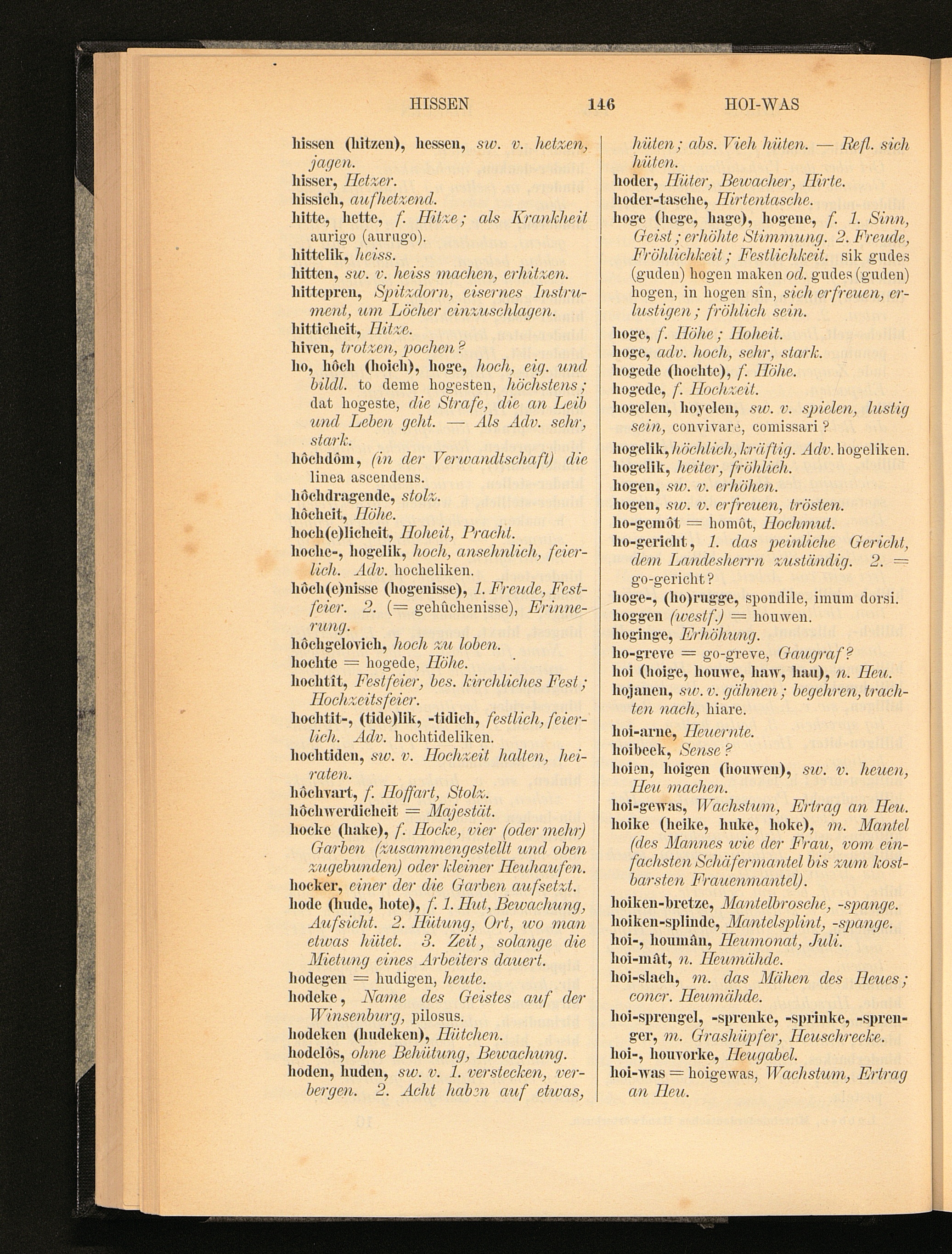 HISSEN 146 HOI-WAS

hissen (hitzen), hessen, sw. v. hetzen, jagen.
hisser, Hetzer.
hissich, aufhetzend.
hitte, hette, f. Hitze; als Krankheit aurigo (aurugo).
hittelik, heiss.
hitten, sw. v. heiss machen, erhitzen.
hittepren, Spitzdorn, eisernes Instrument, um Löcher einzuschlagen.
hitticheit, Hitze.
hiven, trotzen, pochen?
ho, hôch (hoich), hoge, hoch, eig. und bildl. to deme hogesten, höchstens; dat hogeste, die Strafe, die an Leib und Leben geht. — Als Adv. sehr, stark.
hôchdôm, (in der Verwandtschaft) die linea ascendens.
hôchdragende, stolz.
hôcheit, Höhe.
hoch(e)licheit, Hoheit, Pracht.
hoche-, hogelik, hoch, ansehnlich, feierlich. Adv. hocheliken.
hôch(e)nisse (hogenisse), 1. Freude, Festfeier. 2. (= gehûchenisse), Erinnerung.
hôchgelovich, hoch zu loben.
hochte = hogede, Höhe.
hochtît, Festfeier, bes. kirchliches Fest; Hochzeitsfeier.
hochtit-, (tide)lik, -tidich, festlich, feierlich. Adv. hochtideliken.
hochtiden, sw. v. Hochzeit halten, heiraten.
hôchvart, f. Hoffart, Stolz.
hôchwerdicheit = Majestät.
hocke (hake), f. Hocke, vier (oder mehr) Garben (zusammengestellt und oben zugebunden) oder kleiner Heuhaufen.
hocker, einer der die Garben aufsetzt.
hode (hude, hote), f. 1. Hut, Bewachung, Aufsicht. 2. Hütung, Ort, wo man etwas hütet. 3. Zeit, solange die Mietung eines Arbeiters dauert.
hodegen = hudigen, heute.
hodeke, Name des Geistes auf der Winsenburg, pilosus.
hodeken (hudeken), Hütchen.
hodelôs, ohne Behütung, Bewachung.
hoden, huden, sw. v. 1. verstecken, verbergen. 2. Acht haben auf etwas, hüten; abs. Vieh hüten. — Refl. sich hüten.
hoder, Hüter, Bewacher, Hirte.
hoder-tasche, Hirtentasche.
hoge (hege, hage), hogene, f. 1. Sinn, Geist; erhöhte Stimmung. 2. Freude, Fröhlichkeit; Festlichkeit. sik gudes (guden) hogen maken od. gudes (guden) hogen, in hogen sîn, sich erfreuen, erlustigen; fröhlich sein.
hoge, f. Höhe; Hoheit.
hoge, adv. hoch, sehr, stark.
hogede (hochte), f. Höhe.
hogede, f. Hochzeit.
hogelen, hoyelen, sw. v. spielen, lustig sein, convivare, comissari?
hogelik, höchlich, kräftig. Adv. hogeliken.
hogelik, heiter, fröhlich.
hogen, sw. v. erhöhen.
hogen, sw. v. erfreuen, trösten.
ho-gemôt = homôt, Hochmut.
ho-gericht, 1. das peinliche Gericht, dem Landesherrn zuständig. 2. = go-gericht?
hoge-, (ho)rugge, spondile, imum dorsi.
hoggen (westf.) = houwen.
hoginge, Erhöhung.
ho-greve = go-greve, Gaugraf?
hoi (hoige, houwe, haw, hau), n. Heu.
hojanen, sw. v. gähnen; begehren, trachten nach, hiare.
hoi-arne, Heuernte.
hoibeek, Sense?
hoien, hoigen (houwen), sw. v. heuen, Heu machen.
hoi-gewas, Wachstum, Ertrag an Heu.
hoike (heike, huke, hoke), m. Mantel (des Mannes wie der Frau, vom einfachsten Schäfermantel bis zum kostbarsten Frauenmantel).
hoiken-bretze, Mantelbrosche, -spange.
hoiken-splinde, Mantelsplint, -spange.
hoi-, houmân, Heumonat, Juli.
hoi-mât, n. Heumähde.
hoi-slach, m. das Mähen des Heues; concr. Heumähde.
hoi-sprengel, -sprenke, -sprinke, -sprenger, m. Grashüpfer, Heuschrecke.
hoi-, houvorke, Heugabel.
hoi-was = hoigewas, Wachstum, Ertrag an Heu.